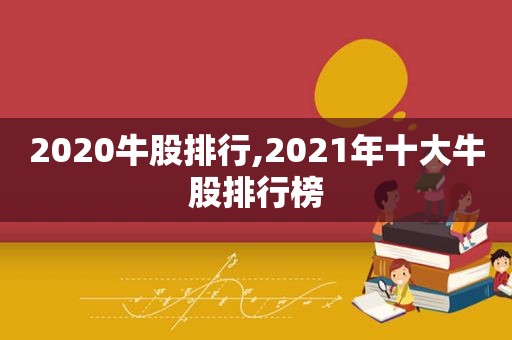 2020牛股排行,2021年十大牛股排行榜